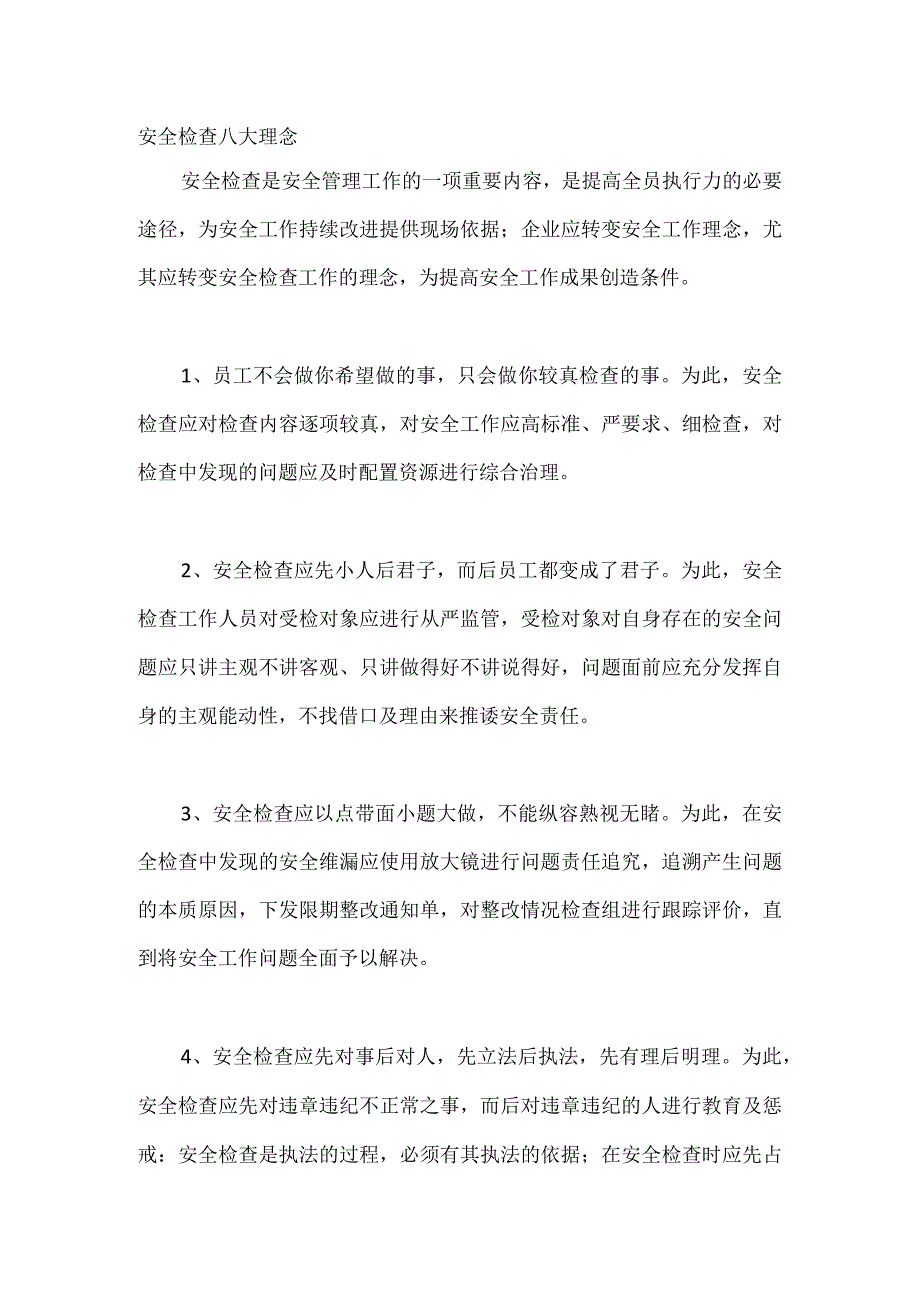 安全检查八大理念

安全检查是安全管理工作的一项重要内容，是提高全员执行力的必要途径，为安全工作持续改进提供现场依据；企业应转变安全工作理念，尤其应转变安全检查工作的理念，为提高安全工作成果创造条件。

1、员工不会做你希望做的事，只会做你较真检查的事。为此，安全检查应对检查内容逐项较真，对安全工作应高标准、严要求、细检查，对检查中发现的问题应及时配置资源进行综合治理。

2、安全检查应先小人后君子，而后员工都变成了君子。为此，安全检查工作人员对受检对象应进行从严监管，受检对象对自身存在的安全问题应只讲主观不讲客观、只讲做得好不讲说得好，问题面前应充分发挥自身的主观能动性，不找借口及理由来推诿安全责任。

3、安全检查应以点带面小题大做，不能纵容熟视无睹。为此，在安全检查中发现的安全维漏应使用放大镜进行问题责任追究，追溯产生问题的本质原因，下发限期整改通知单，对整改情况检查组进行跟踪评价，直到将安全工作问题全面予以解决。

4、安全检查应先对事后对人，先立法后执法，先有理后明理。为此，安全检查应先对违章违纪不正常之事，而后对违章违纪的人进行教育及惩戒：安全检查是执法的过程，必须有其执法的依据；在安全检查时应先占